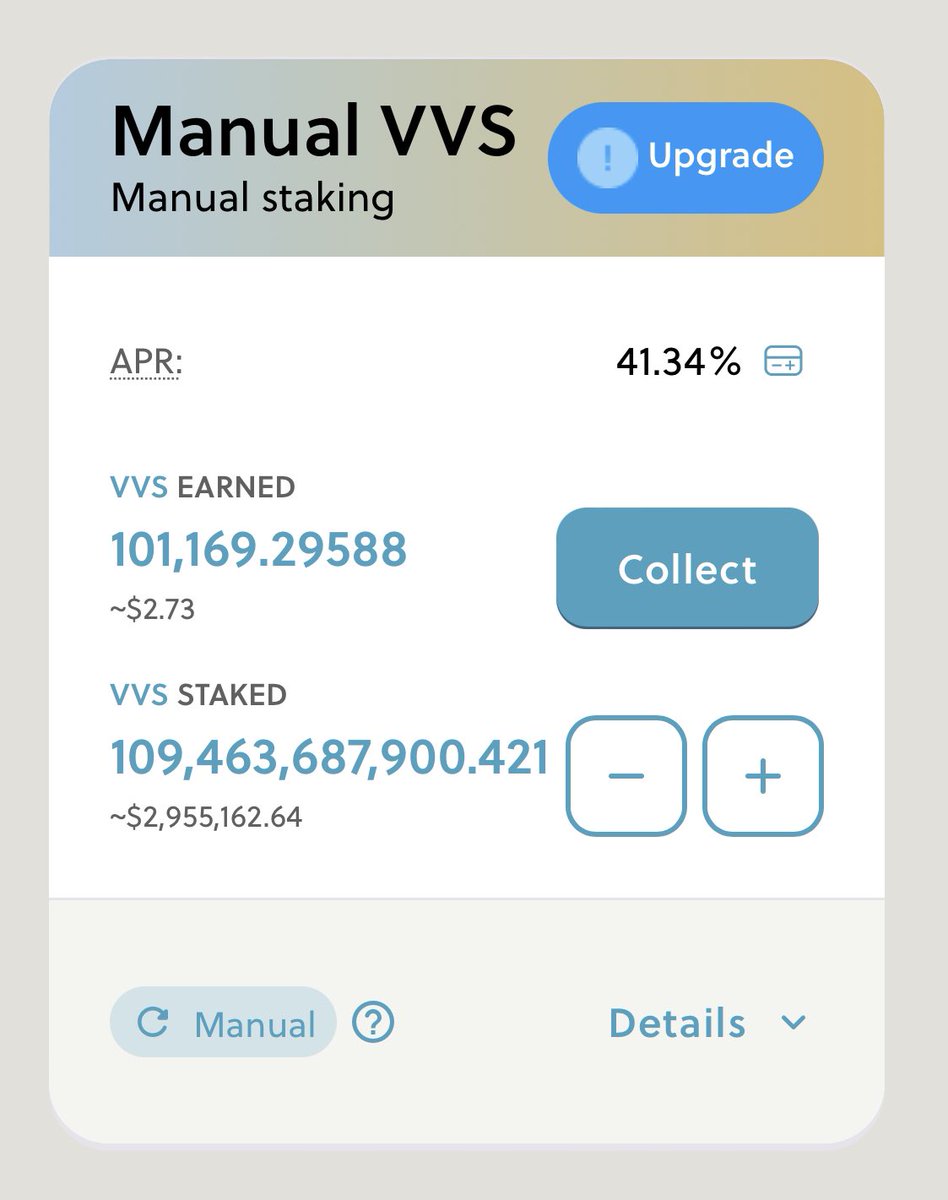 Manual VVS
Manual staking

! Upgrade

APR: 41.34%

VVS EARNED
101,169.29588
~$2.73

Collect

VVS STAKED
109,463,687,900.421
~$2,955,162.64

−
+

Manual ?

Details